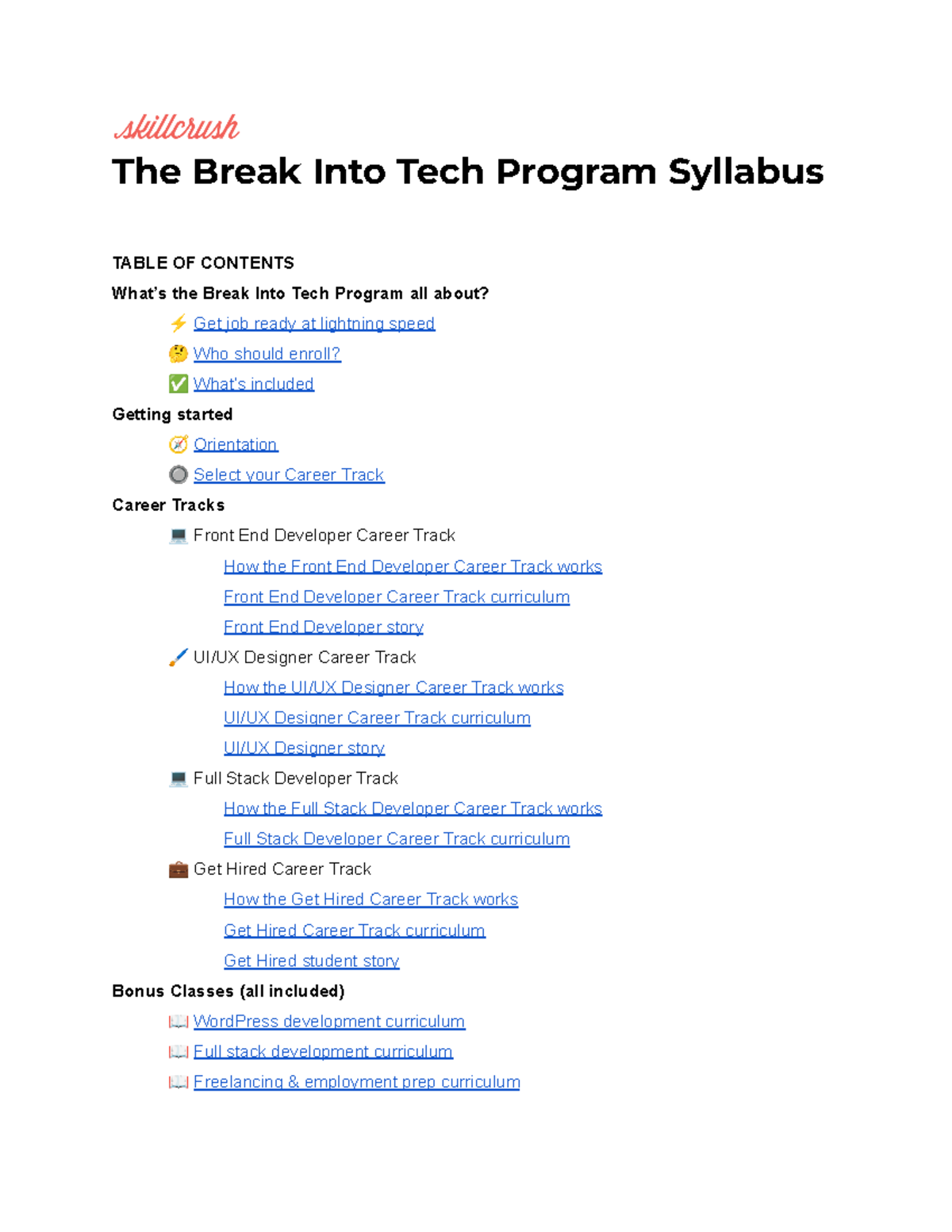 skillcrush
The Break Into Tech Program Syllabus

TABLE OF CONTENTS
What's the Break Into Tech Program all about?
⚡ Get job ready at lightning speed
🤔 Who should enroll?
✅ What's included
Getting started
🧭 Orientation
🔘 Select your Career Track
Career Tracks
💻 Front End Developer Career Track
How the Front End Developer Career Track works
Front End Developer Career Track curriculum
Front End Developer story
🖌️ UI/UX Designer Career Track
How the UI/UX Designer Career Track works
UI/UX Designer Career Track curriculum
UI/UX Designer story
💻 Full Stack Developer Track
How the Full Stack Developer Career Track works
Full Stack Developer Career Track curriculum
💼 Get Hired Career Track
How the Get Hired Career Track works
Get Hired Career Track curriculum
Get Hired student story
Bonus Classes (all included)
📖 WordPress development curriculum
📖 Full stack development curriculum
📖 Freelancing & employment prep curriculum